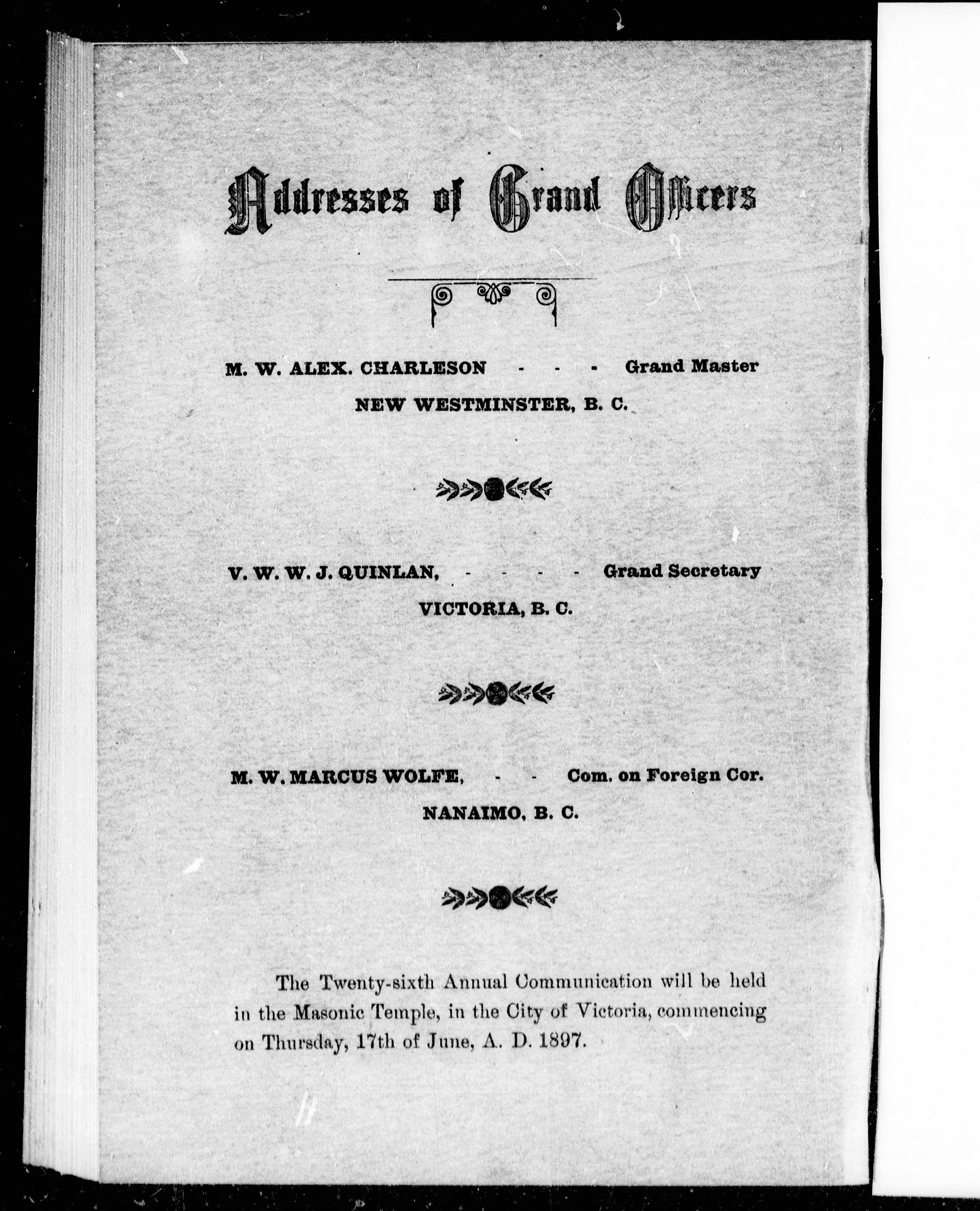 Addresses of Grand Officers

M. W. ALEX. CHARLESON - - - Grand Master
NEW WESTMINSTER, B. C.

V. W. W. J. QUINLAN, - - - - Grand Secretary
VICTORIA, B. C.

M. W. MARCUS WOLFE, - - Com. on Foreign Cor.
NANAIMO, B. C.

The Twenty-sixth Annual Communication will be held in the Masonic Temple, in the City of Victoria, commencing on Thursday, 17th of June, A. D. 1897.